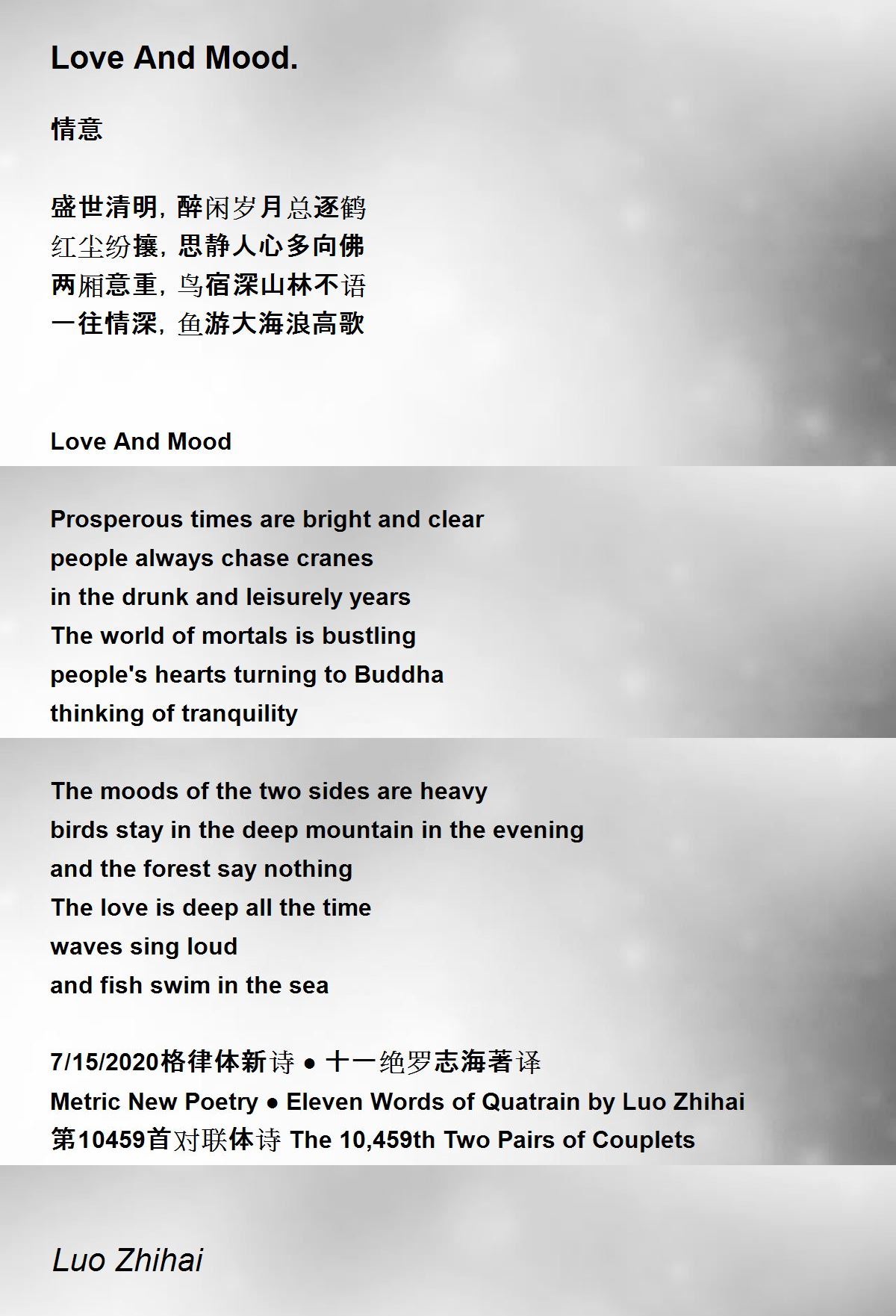 Love And Mood.

情意

盛世清明，醉闲岁月总逐鹤
红尘纷攘，思静人心多向佛
两厢意重，鸟宿深山林不语
一往情深，鱼游大海浪高歌

Love And Mood

Prosperous times are bright and clear
people always chase cranes
in the drunk and leisurely years
The world of mortals is bustling
people's hearts turning to Buddha
thinking of tranquility

The moods of the two sides are heavy
birds stay in the deep mountain in the evening
and the forest say nothing
The love is deep all the time
waves sing loud
and fish swim in the sea

7/15/2020格律体新诗 • 十一绝罗志海著译
Metric New Poetry • Eleven Words of Quatrain by Luo Zhihai
第10459首对联体诗 The 10,459th Two Pairs of Couplets

Luo Zhihai